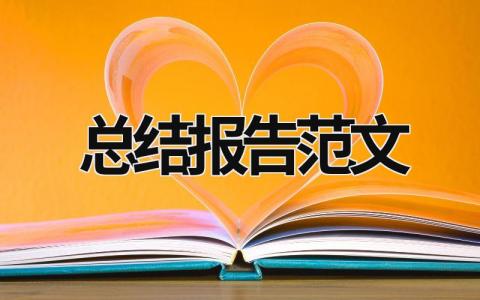 总结报告范文